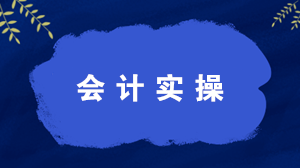 会计实操